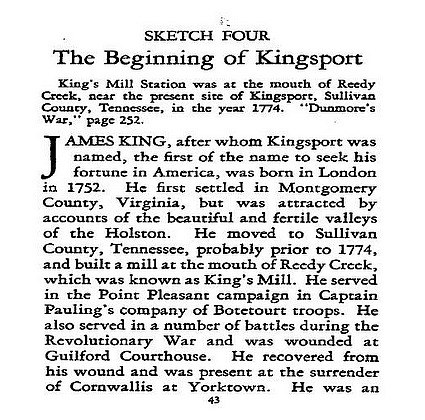 SKETCH FOUR

The Beginning of Kingsport

King's Mill Station was at the mouth of Reedy Creek, near the present site of Kingsport, Sullivan County, Tennessee, in the year 1774. "Dunmore's War," page 252.

JAMES KING, after whom Kingsport was named, the first of the name to seek his fortune in America, was born in London in 1752. He first settled in Montgomery County, Virginia, but was attracted by accounts of the beautiful and fertile valleys of the Holston. He moved to Sullivan County, Tennessee, probably prior to 1774, and built a mill at the mouth of Reedy Creek, which was known as King's Mill. He served in the Point Pleasant campaign in Captain Pauling's company of Botetourt troops. He also served in a number of battles during the Revolutionary War and was wounded at Guilford Courthouse. He recovered from his wound and was present at the surrender of Cornwallis at Yorktown. He was an

43